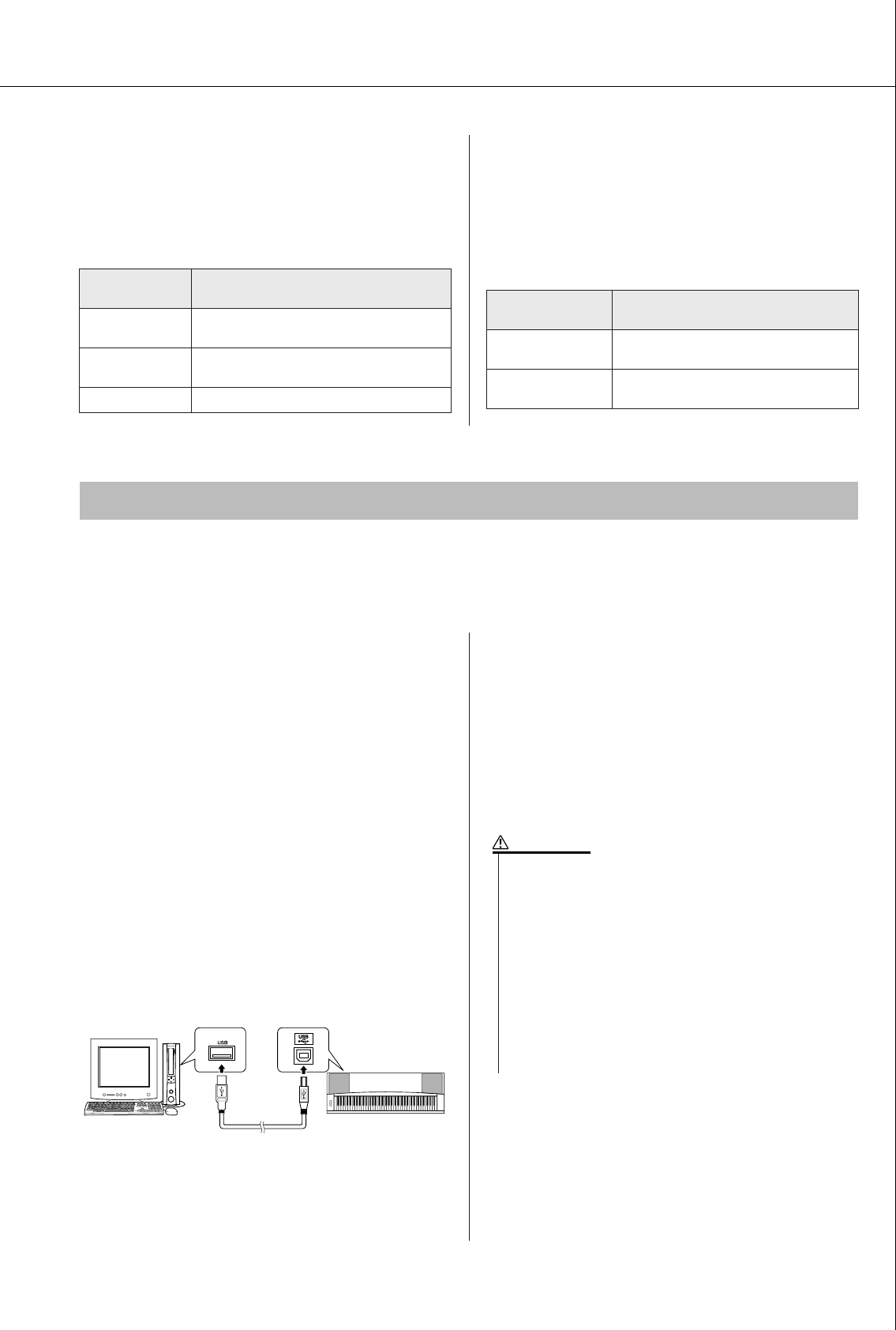 USB
USB